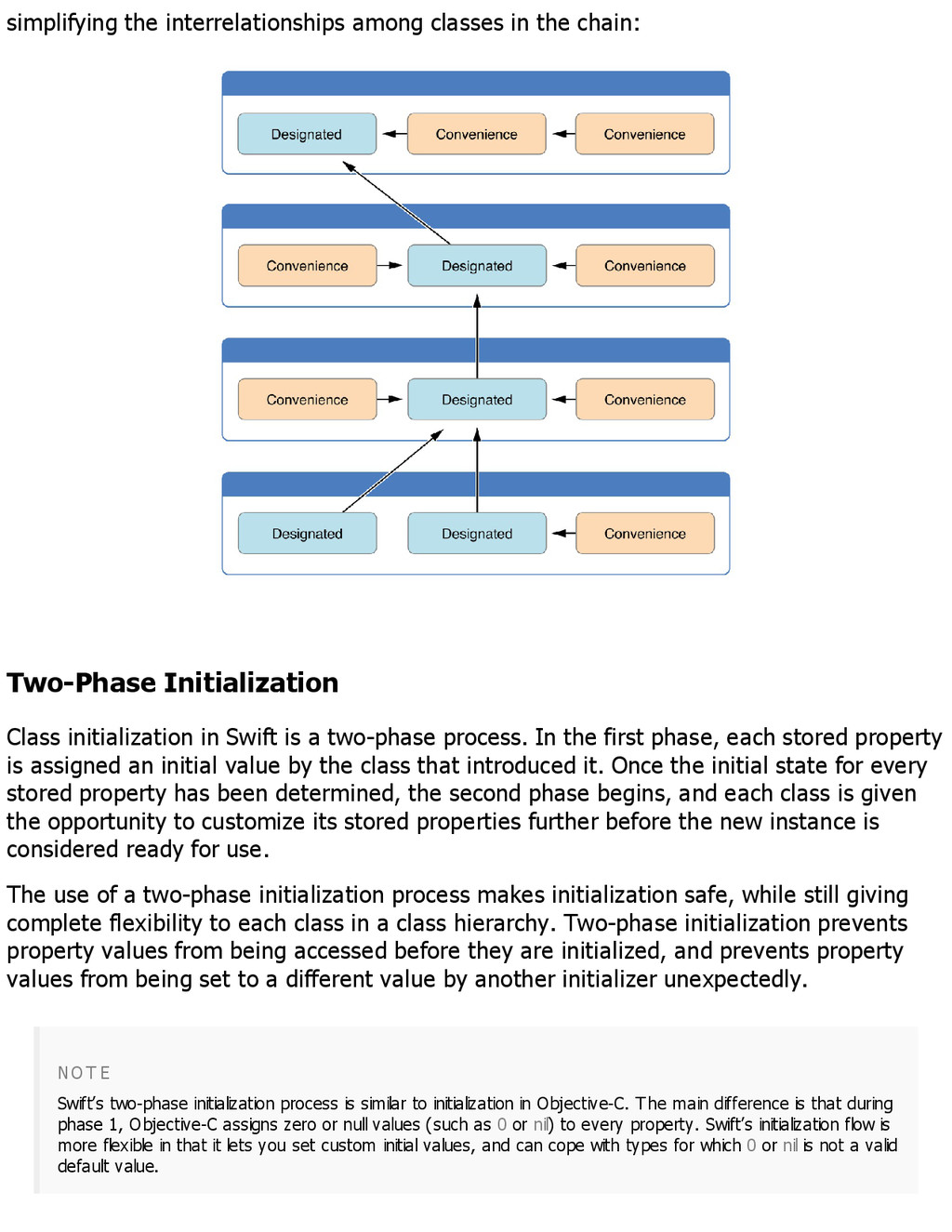 simplifying the interrelationships among classes in the chain:

Designated
Convenience
Convenience

Convenience
Designated
Convenience

Convenience
Designated
Convenience

Designated
Designated
Convenience

Two-Phase Initialization

Class initialization in Swift is a two-phase process. In the first phase, each stored property is assigned an initial value by the class that introduced it. Once the initial state for every stored property has been determined, the second phase begins, and each class is given the opportunity to customize its stored properties further before the new instance is considered ready for use.

The use of a two-phase initialization process makes initialization safe, while still giving complete flexibility to each class in a class hierarchy. Two-phase initialization prevents property values from being accessed before they are initialized, and prevents property values from being set to a different value by another initializer unexpectedly.

NOTE

Swift's two-phase initialization process is similar to initialization in Objective-C. The main difference is that during phase 1, Objective-C assigns zero or null values (such as 0 or nil) to every property. Swift's initialization flow is more flexible in that it lets you set custom initial values, and can cope with types for which 0 or nil is not a valid default value.